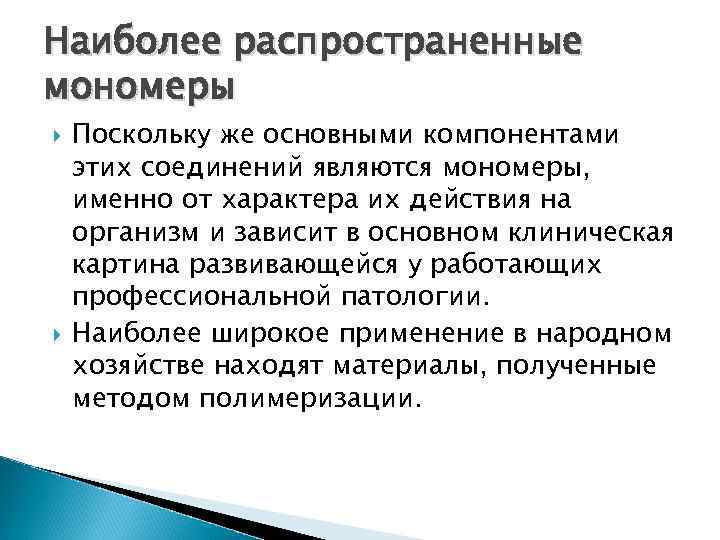 Наиболее распространенные мономеры

Поскольку же основными компонентами этих соединений являются мономеры, именно от характера их действия на организм и зависит в основном клиническая картина развивающейся у работающих профессиональной патологии.

Наиболее широкое применение в народном хозяйстве находят материалы, полученные методом полимеризации.